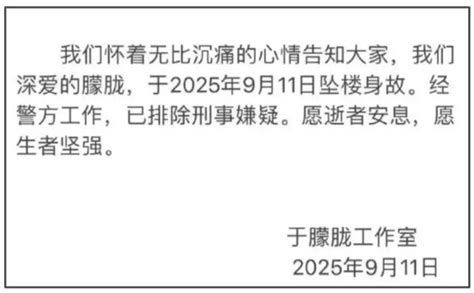 我们怀着无比沉痛的心情告知大家，我们深爱的朦胧，于2025年9月11日坠楼身故。经警方工作，已排除刑事嫌疑。愿逝者安息，愿生者坚强。

于朦胧工作室
2025年9月11日